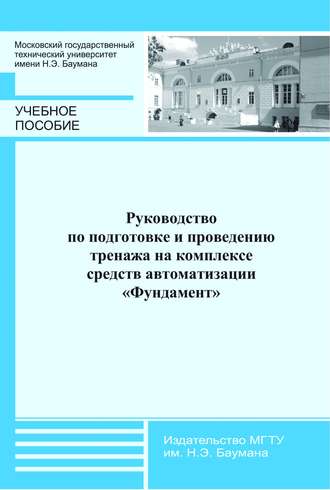 Московский государственный технический университет имени Н.Э. Баумана

УЧЕБНОЕ ПОСОБИЕ

Руководство по подготовке и проведению тренажа на комплексе средств автоматизации «Фундамент»

Издательство МГТУ им. Н.Э. Баумана